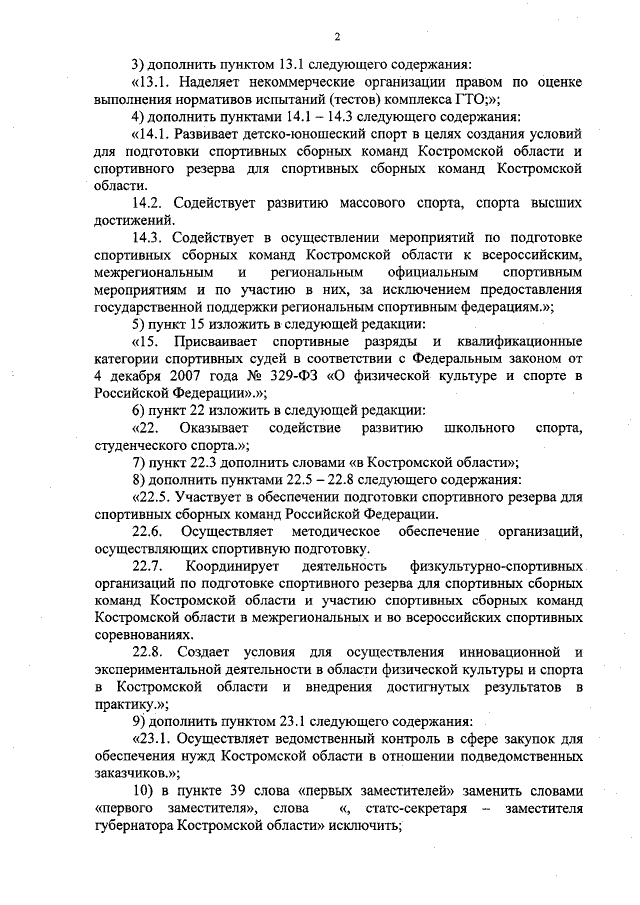 2

3) дополнить пунктом 13.1 следующего содержания:

«13.1. Наделяет некоммерческие организации правом по оценке выполнения нормативов испытаний (тестов) комплекса ГТО;»;

4) дополнить пунктами 14.1 – 14.3 следующего содержания:

«14.1. Развивает детско-юношеский спорт в целях создания условий для подготовки спортивных сборных команд Костромской области и спортивного резерва для спортивных сборных команд Костромской области.

14.2. Содействует развитию массового спорта, спорта высших достижений.

14.3. Содействует в осуществлении мероприятий по подготовке спортивных сборных команд Костромской области к всероссийским, межрегиональным и региональным официальным спортивным мероприятиям и по участию в них, за исключением предоставления государственной поддержки региональным спортивным федерациям.»;

5) пункт 15 изложить в следующей редакции:

«15. Присваивает спортивные разряды и квалификационные категории спортивных судей в соответствии с Федеральным законом от 4 декабря 2007 года № 329-ФЗ «О физической культуре и спорте в Российской Федерации».»;

6) пункт 22 изложить в следующей редакции:

«22. Оказывает содействие развитию школьного спорта, студенческого спорта.»;

7) пункт 22.3 дополнить словами «в Костромской области»;

8) дополнить пунктами 22.5 – 22.8 следующего содержания:

«22.5. Участвует в обеспечении подготовки спортивного резерва для спортивных сборных команд Российской Федерации.

22.6. Осуществляет методическое обеспечение организаций, осуществляющих спортивную подготовку.

22.7. Координирует деятельность физкультурно-спортивных организаций по подготовке спортивного резерва для спортивных сборных команд Костромской области и участию спортивных сборных команд Костромской области в межрегиональных и во всероссийских спортивных соревнованиях.

22.8. Создает условия для осуществления инновационной и экспериментальной деятельности в области физической культуры и спорта в Костромской области и внедрения достигнутых результатов в практику.»;

9) дополнить пунктом 23.1 следующего содержания:

«23.1. Осуществляет ведомственный контроль в сфере закупок для обеспечения нужд Костромской области в отношении подведомственных заказчиков.»;

10) в пункте 39 слова «первых заместителей» заменить словами «первого заместителя», слова «, статс-секретаря – заместителя губернатора Костромской области» исключить;